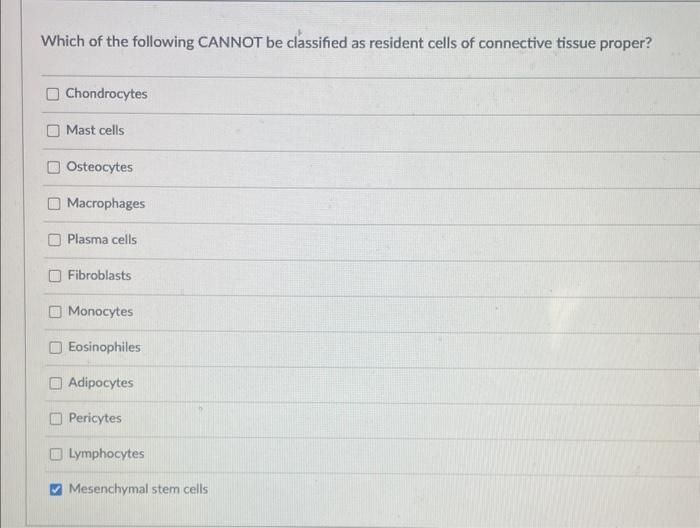 Which of the following CANNOT be classified as resident cells of connective tissue proper?

☐ Chondrocytes

☐ Mast cells

☐ Osteocytes

☐ Macrophages

☐ Plasma cells

☐ Fibroblasts

☐ Monocytes

☐ Eosinophiles

☐ Adipocytes

☐ Pericytes

☐ Lymphocytes

☑ Mesenchymal stem cells